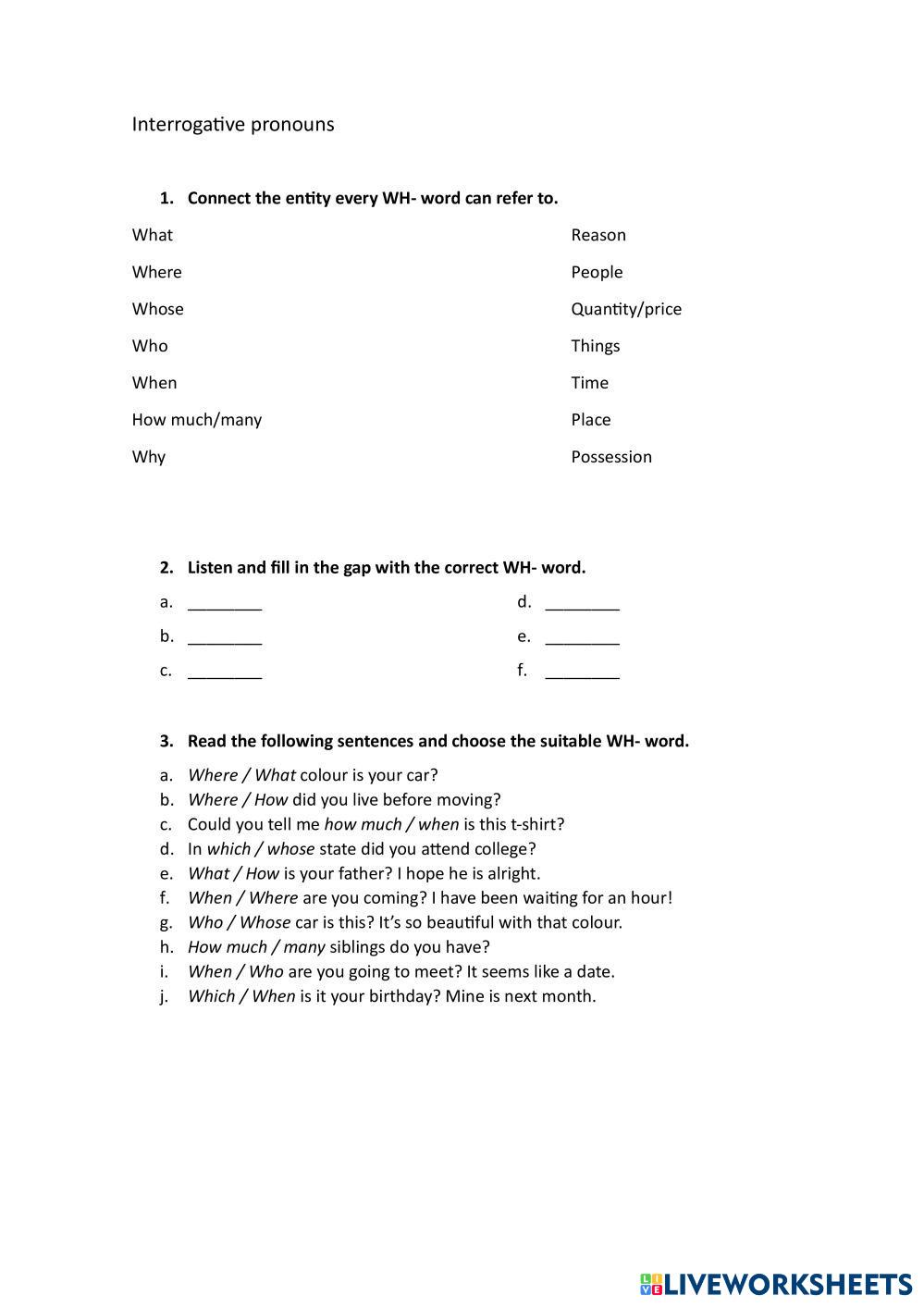 Interrogative pronouns

1. Connect the entity every WH- word can refer to.

What

Where

Whose

Who

When

How much/many

Why

Reason

People

Quantity/price

Things

Time

Place

Possession

2. Listen and fill in the gap with the correct WH- word.

a. ________

b. ________

c. ________

d. ________

e. ________

f. ________

3. Read the following sentences and choose the suitable WH- word.

a. Where / What colour is your car?
b. Where / How did you live before moving?
c. Could you tell me how much / when is this t-shirt?
d. In which / whose state did you attend college?
e. What / How is your father? I hope he is alright.
f. When / Where are you coming? I have been waiting for an hour!
g. Who / Whose car is this? It's so beautiful with that colour.
h. How much / many siblings do you have?
i. When / Who are you going to meet? It seems like a date.
j. Which / When is it your birthday? Mine is next month.

LIVEWORKSHEETS